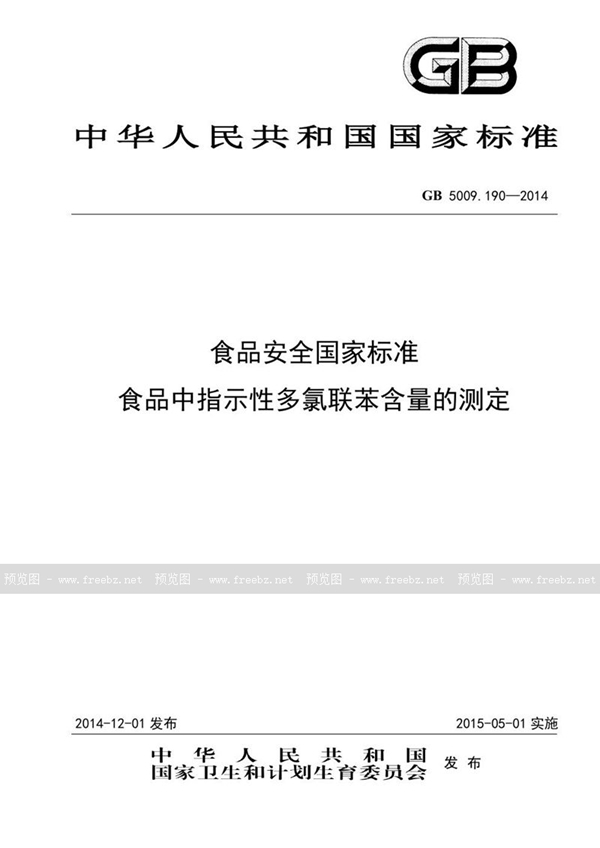 GB

中华人民共和国国家标准

GB 5009.190—2014

食品安全国家标准
食品中指示性多氯联苯含量的测定

预览图 - www.freebz.net 预览图 - www.freebz.net 预览图 - www.freebz.net 预览图 - www.freebz.net

2014-12-01 发布 2015-05-01 实施

中华人民共和国
国家卫生和计划生育委员会 发布